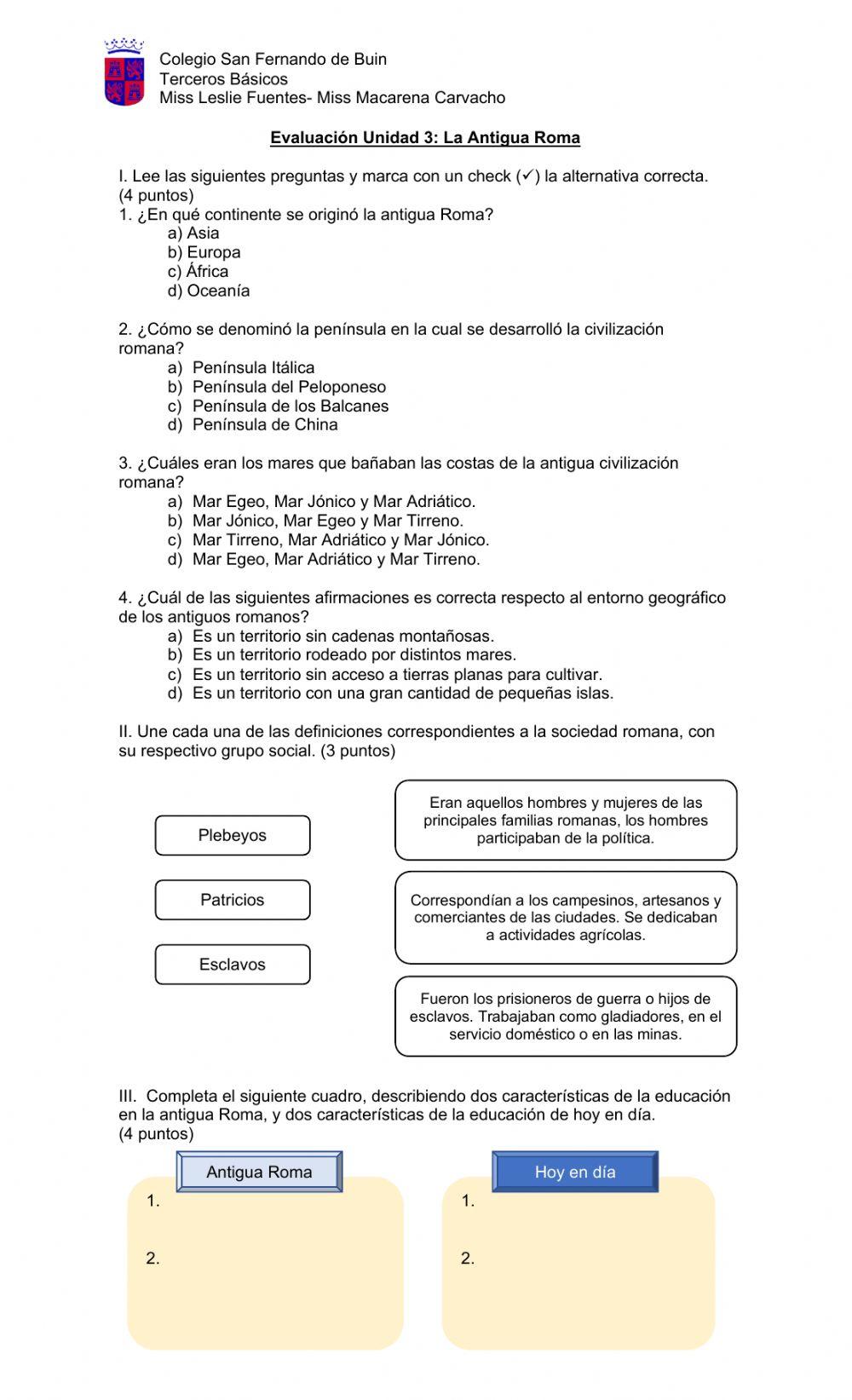 Colegio San Fernando de Buin
Terceros Básicos
Miss Leslie Fuentes- Miss Macarena Carvacho

Evaluación Unidad 3: La Antigua Roma

I. Lee las siguientes preguntas y marca con un check (✓) la alternativa correcta. (4 puntos)

1. ¿En qué continente se originó la antigua Roma?
a) Asia
b) Europa
c) África
d) Oceanía

2. ¿Cómo se denominó la península en la cual se desarrolló la civilización romana?
a) Península Itálica
b) Península del Peloponeso
c) Península de los Balcanes
d) Península de China

3. ¿Cuáles eran los mares que bañaban las costas de la antigua civilización romana?
a) Mar Egeo, Mar Jónico y Mar Adriático.
b) Mar Jónico, Mar Egeo y Mar Tirreno.
c) Mar Tirreno, Mar Adriático y Mar Jónico.
d) Mar Egeo, Mar Adriático y Mar Tirreno.

4. ¿Cuál de las siguientes afirmaciones es correcta respecto al entorno geográfico de los antiguos romanos?
a) Es un territorio sin cadenas montañosas.
b) Es un territorio rodeado por distintos mares.
c) Es un territorio sin acceso a tierras planas para cultivar.
d) Es un territorio con una gran cantidad de pequeñas islas.

II. Une cada una de las definiciones correspondientes a la sociedad romana, con su respectivo grupo social. (3 puntos)

Plebeyos

Patricios

Esclavos

Eran aquellos hombres y mujeres de las principales familias romanas, los hombres participaban de la política.

Correspondían a los campesinos, artesanos y comerciantes de las ciudades. Se dedicaban a actividades agrícolas.

Fueron los prisioneros de guerra o hijos de esclavos. Trabajaban como gladiadores, en el servicio doméstico o en las minas.

III. Completa el siguiente cuadro, describiendo dos características de la educación en la antigua Roma, y dos características de la educación de hoy en día. (4 puntos)

Antigua Roma
1.
2.

Hoy en día
1.
2.